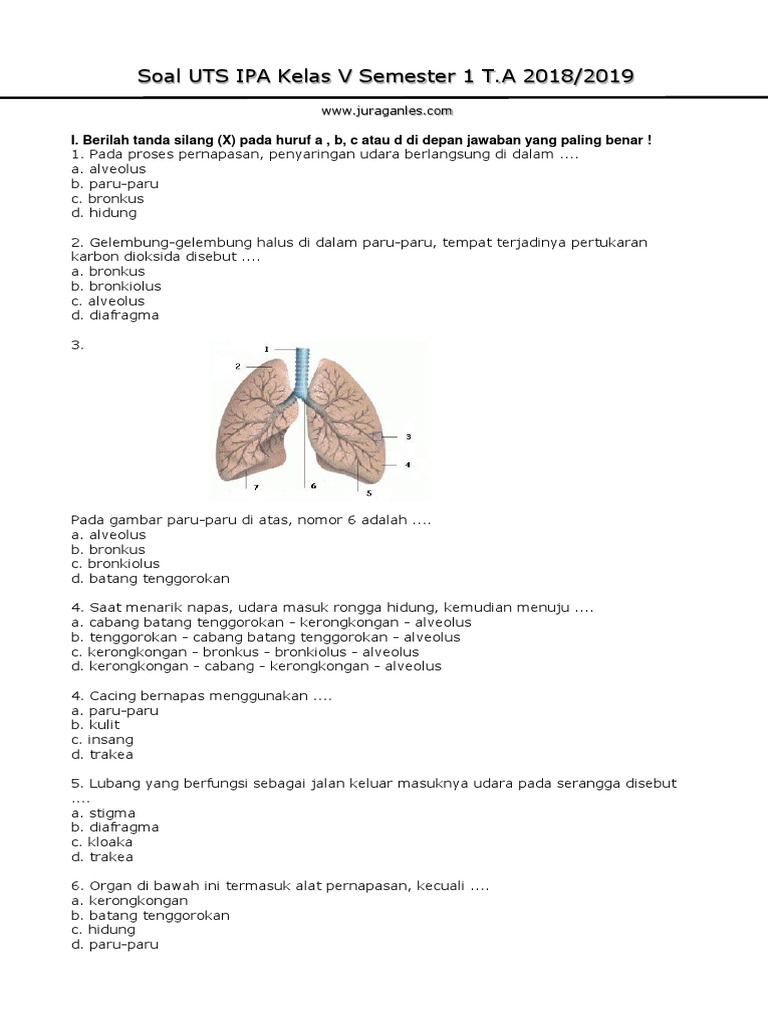 Soal UTS IPA Kelas V Semester 1 T.A 2018/2019

www.juraganles.com

I. Berilah tanda silang (X) pada huruf a , b, c atau d di depan jawaban yang paling benar !
1. Pada proses pernapasan, penyaringan udara berlangsung di dalam ....
a. alveolus
b. paru-paru
c. bronkus
d. hidung

2. Gelembung-gelembung halus di dalam paru-paru, tempat terjadinya pertukaran karbon dioksida disebut ....
a. bronkus
b. bronkiolus
c. alveolus
d. diafragma

3.

1
2
3
4
5
6
7

Pada gambar paru-paru di atas, nomor 6 adalah ....
a. alveolus
b. bronkus
c. bronkiolus
d. batang tenggorokan

4. Saat menarik napas, udara masuk rongga hidung, kemudian menuju ....
a. cabang batang tenggorokan - kerongkongan - alveolus
b. tenggorokan - cabang batang tenggorokan - alveolus
c. kerongkongan - bronkus - bronkiolus - alveolus
d. kerongkongan - cabang - kerongkongan - alveolus

4. Cacing bernapas menggunakan ....
a. paru-paru
b. kulit
c. insang
d. trakea

5. Lubang yang berfungsi sebagai jalan keluar masuknya udara pada serangga disebut ....
a. stigma
b. diafragma
c. kloaka
d. trakea

6. Organ di bawah ini termasuk alat pernapasan, kecuali ....
a. kerongkongan
b. batang tenggorokan
c. hidung
d. paru-paru